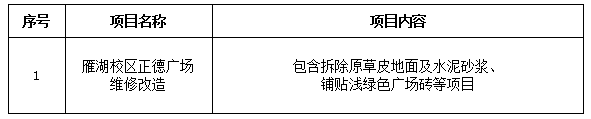 | 序号 | 项目名称 | 项目内容 |
|---|---|---|
| 1 | 雁湖校区正德广场维修改造 | 包含拆除原草皮地面及水泥砂浆、铺贴浅绿色广场砖等项目 |